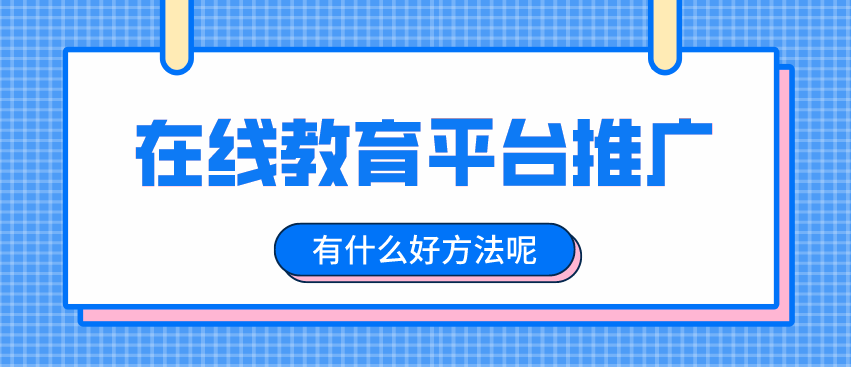 在线教育平台推广

有什么好方法呢